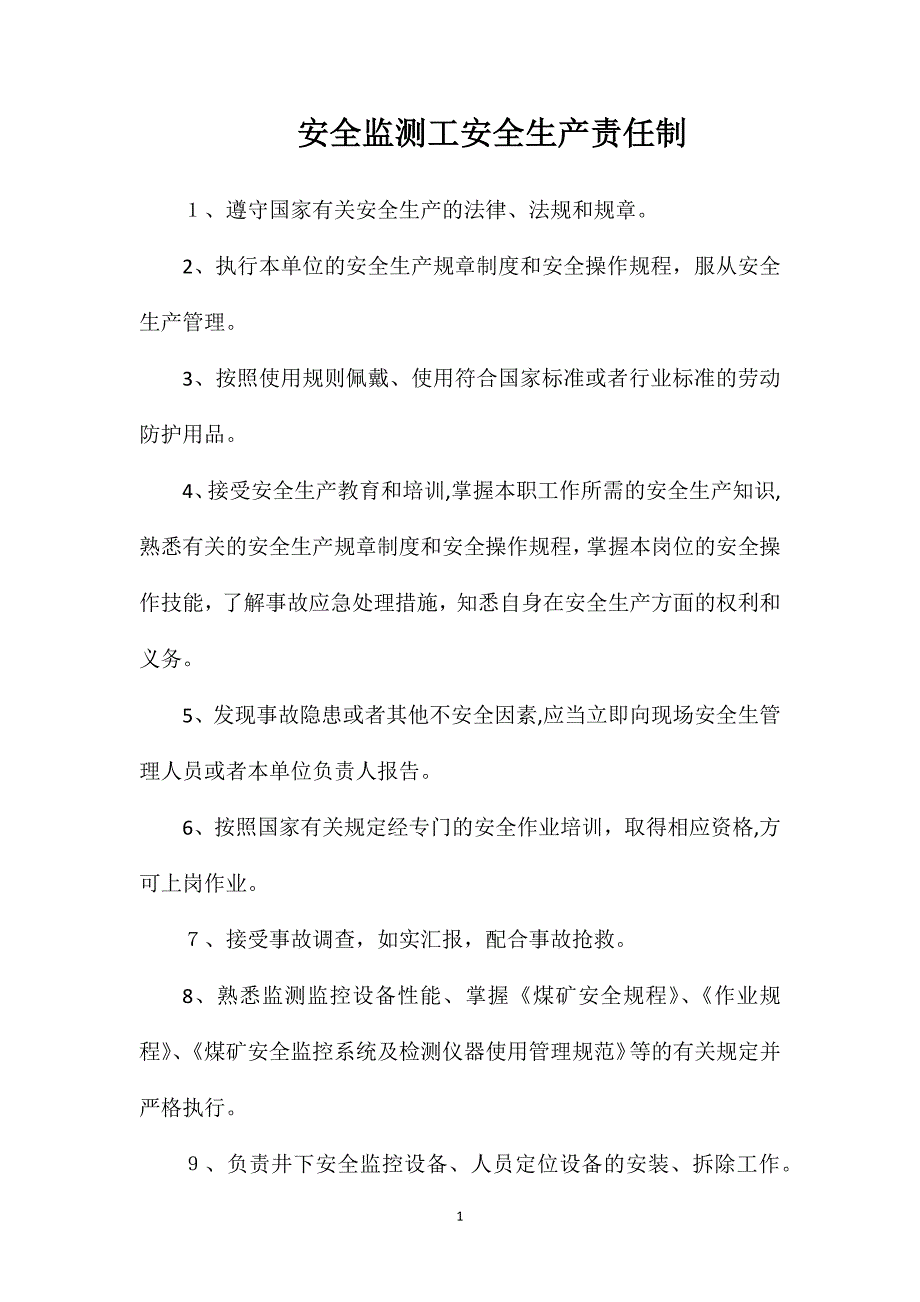 安全监测工安全生产责任制

１、遵守国家有关安全生产的法律、法规和规章。

2、执行本单位的安全生产规章制度和安全操作规程，服从安全生产管理。

3、按照使用规则佩戴、使用符合国家标准或者行业标准的劳动防护用品。

4、接受安全生产教育和培训,掌握本职工作所需的安全生产知识,熟悉有关的安全生产规章制度和安全操作规程，掌握本岗位的安全操作技能，了解事故应急处理措施，知悉自身在安全生产方面的权利和义务。

5、发现事故隐患或者其他不安全因素,应当立即向现场安全生管理人员或者本单位负责人报告。

6、按照国家有关规定经专门的安全作业培训，取得相应资格,方可上岗作业。

７、接受事故调查，如实汇报，配合事故抢救。

8、熟悉监测监控设备性能、掌握《煤矿安全规程》、《作业规程》、《煤矿安全监控系统及检测仪器使用管理规范》等的有关规定并严格执行。

９、负责井下安全监控设备、人员定位设备的安装、拆除工作。

1